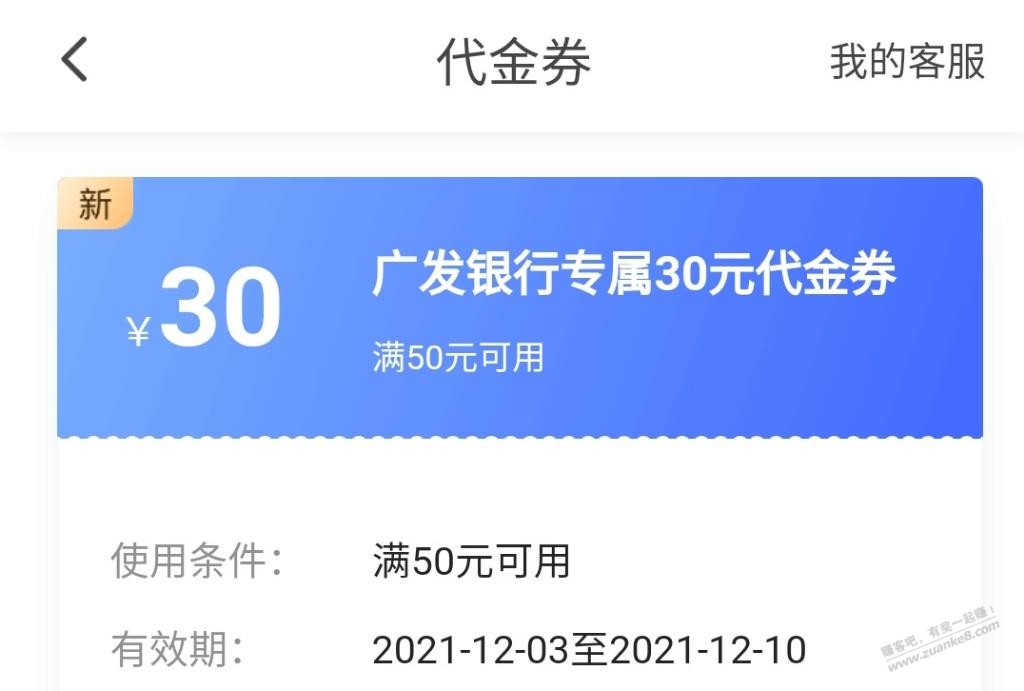 代金券

我的客服

新

¥30

广发银行专属30元代金券

满50元可用

使用条件： 满50元可用

有效期： 2021-12-03至2021-12-10

赚客吧，有奖一起赚！ www.zuanke8.com